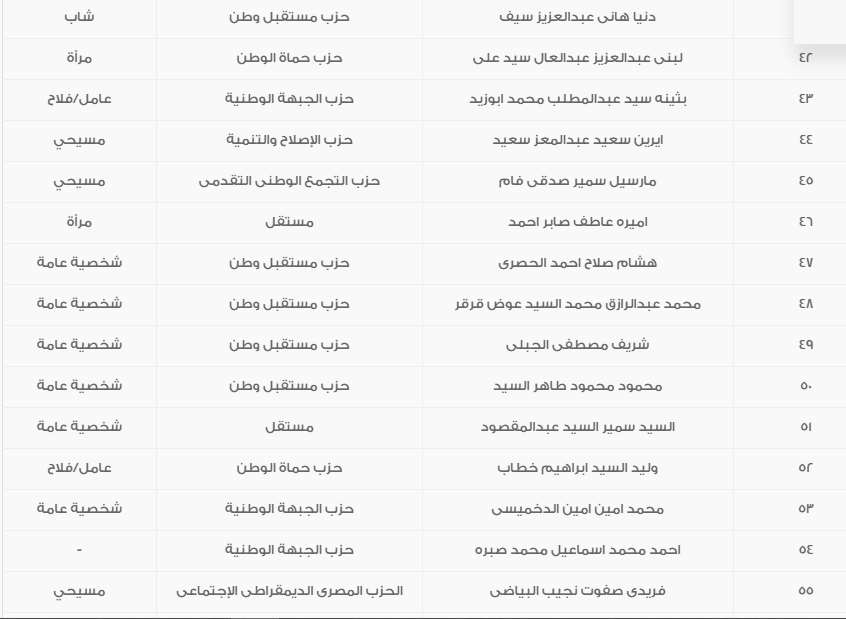 | | دنيا هانى عبدالعزيز سيف | حزب مستقبل وطن | شاب |
|---|---|---|---|
| ٤٢ | لبنى عبدالعزيز عبدالعال سيد على | حزب حماة الوطن | مرأة |
| ٤٣ | بثينه سيد عبدالمطلب محمد ابوزيد | حزب الجبهة الوطنية | عامل/فلاح |
| ٤٤ | ايرين سعيد عبدالمعز سعيد | حزب الإصلاح والتنمية | مسيحي |
| ٤٥ | مارسيل سمير صدقى فام | حزب التجمع الوطنى التقدمى | مسيحي |
| ٤٦ | اميره عاطف صابر احمد | مستقل | مرأة |
| ٤٧ | هشام صلاح احمد الحصرى | حزب مستقبل وطن | شخصية عامة |
| ٤٨ | محمد عبدالرازق محمد السيد عوض قرقر | حزب مستقبل وطن | شخصية عامة |
| ٤٩ | شريف مصطفى الجبلى | حزب مستقبل وطن | شخصية عامة |
| ٥٠ | محمود محمود طاهر السيد | حزب مستقبل وطن | شخصية عامة |
| ٥١ | السيد سمير السيد عبدالمقصود | مستقل | شخصية عامة |
| ٥٢ | وليد السيد ابراهيم خطاب | حزب حماة الوطن | عامل/فلاح |
| ٥٣ | محمد امين امين الدخميسى | حزب الجبهة الوطنية | شخصية عامة |
| ٥٤ | احمد محمد اسماعيل محمد صبره | حزب الجبهة الوطنية | - |
| ٥٥ | فريدى صفوت نجيب البياضى | الحزب المصرى الديمقراطى الإجتماعى | مسيحي |